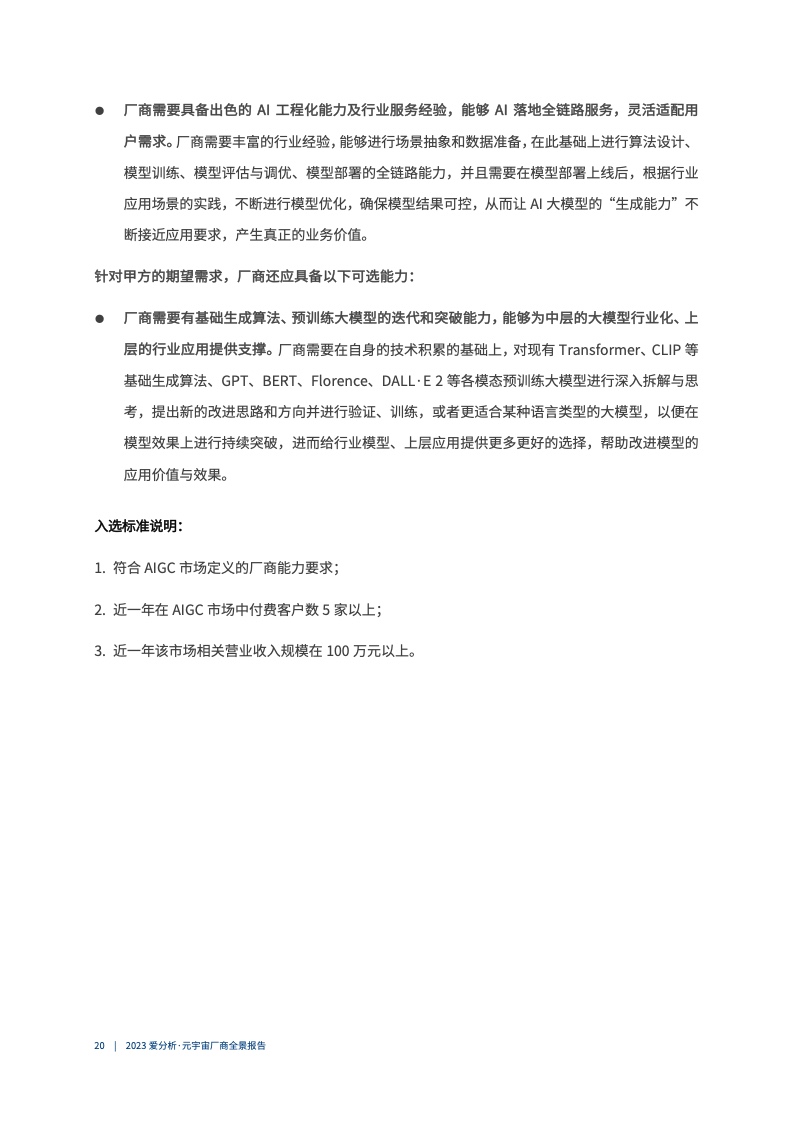 ● 厂商需要具备出色的 AI 工程化能力及行业服务经验，能够 AI 落地全链路服务，灵活适配用户需求。厂商需要丰富的行业经验，能够进行场景抽象和数据准备，在此基础上进行算法设计、模型训练、模型评估与调优、模型部署的全链路能力，并且需要在模型部署上线后，根据行业应用场景的实践，不断进行模型优化，确保模型结果可控，从而让 AI 大模型的“生成能力”不断接近应用要求，产生真正的业务价值。

针对甲方的期望需求，厂商还应具备以下可选能力：

● 厂商需要有基础生成算法、预训练大模型的迭代和突破能力，能够为中层的大模型行业化、上层的行业应用提供支撑。厂商需要在自身的技术积累的基础上，对现有 Transformer、CLIP 等基础生成算法、GPT、BERT、Florence、DALL·E 2 等各模态预训练大模型进行深入拆解与思考，提出新的改进思路和方向并进行验证、训练，或者更适合某种语言类型的大模型，以便在模型效果上进行持续突破，进而给行业模型、上层应用提供更多更好的选择，帮助改进模型的应用价值与效果。

入选标准说明：

1. 符合 AIGC 市场定义的厂商能力要求；

2. 近一年在 AIGC 市场中付费客户数 5 家以上；

3. 近一年该市场相关营业收入规模在 100 万元以上。

20 | 2023 爱分析·元宇宙厂商全景报告